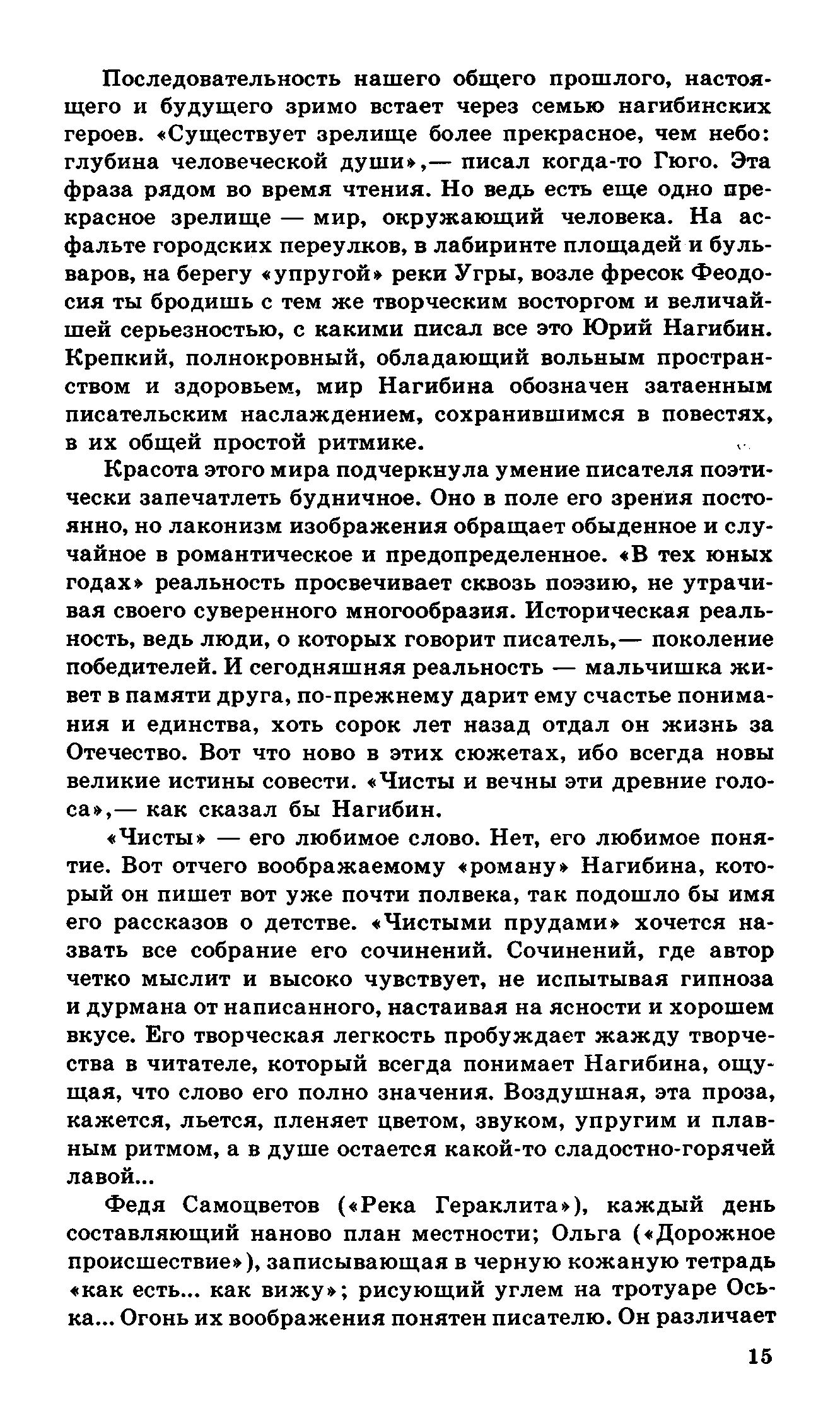 Последовательность нашего общего прошлого, настоящего и будущего зримо встает через семью нагибинских героев. «Существует зрелище более прекрасное, чем небо: глубина человеческой души»,— писал когда-то Гюго. Эта фраза рядом во время чтения. Но ведь есть еще одно прекрасное зрелище — мир, окружающий человека. На асфальте городских переулков, в лабиринте площадей и бульваров, на берегу «упругой» реки Угры, возле фресок Феодосия ты бродишь с тем же творческим восторгом и величайшей серьезностью, с какими писал все это Юрий Нагибин. Крепкий, полнокровный, обладающий вольным пространством и здоровьем, мир Нагибина обозначен затаенным писательским наслаждением, сохранившимся в повестях, в их общей простой ритмике.

Красота этого мира подчеркнула умение писателя поэтически запечатлеть будничное. Оно в поле его зрения постоянно, но лаконизм изображения обращает обыденное и случайное в романтическое и предопределенное. «В тех юных годах» реальность просвечивает сквозь поэзию, не утрачивая своего суверенного многообразия. Историческая реальность, ведь люди, о которых говорит писатель,— поколение победителей. И сегодняшняя реальность — мальчишка живет в памяти друга, по-прежнему дарит ему счастье понимания и единства, хоть сорок лет назад отдал он жизнь за Отечество. Вот что ново в этих сюжетах, ибо всегда новы великие истины совести. «Чисты и вечны эти древние голоса»,— как сказал бы Нагибин.

«Чисты» — его любимое слово. Нет, его любимое понятие. Вот отчего воображаемому «роману» Нагибина, который он пишет вот уже почти полвека, так подошло бы имя его рассказов о детстве. «Чистыми прудами» хочется назвать все собрание его сочинений. Сочинений, где автор четко мыслит и высоко чувствует, не испытывая гипноза и дурмана от написанного, настаивая на ясности и хорошем вкусе. Его творческая легкость пробуждает жажду творчества в читателе, который всегда понимает Нагибина, ощущая, что слово его полно значения. Воздушная, эта проза, кажется, льется, пленяет цветом, звуком, упругим и плавным ритмом, а в душе остается какой-то сладостно-горячей лавой...

Федя Самоцветов («Река Гераклита»), каждый день составляющий наново план местности; Ольга («Дорожное происшествие»), записывающая в черную кожаную тетрадь «как есть... как вижу»; рисующий углем на тротуаре Оська... Огонь их воображения понятен писателю. Он различает

15